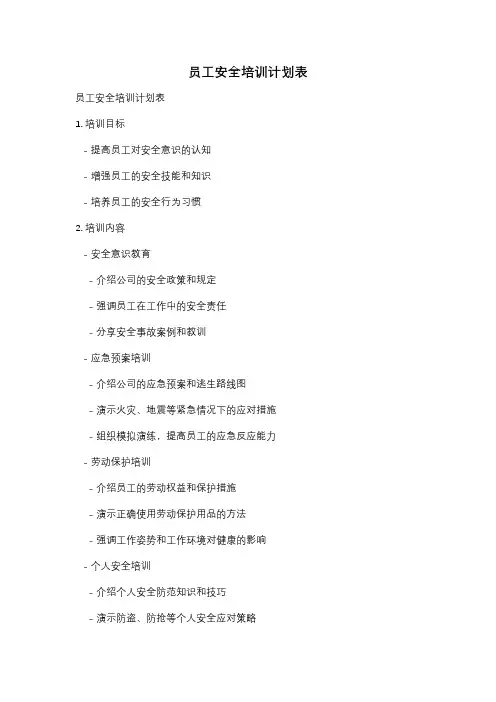 员工安全培训计划表

员工安全培训计划表

1. 培训目标

- 提高员工对安全意识的认知

- 增强员工的安全技能和知识

- 培养员工的安全行为习惯

2. 培训内容

- 安全意识教育

- 介绍公司的安全政策和规定

- 强调员工在工作中的安全责任

- 分享安全事故案例和教训

- 应急预案培训

- 介绍公司的应急预案和逃生路线图

- 演示火灾、地震等紧急情况下的应对措施

- 组织模拟演练，提高员工的应急反应能力

- 劳动保护培训

- 介绍员工的劳动权益和保护措施

- 演示正确使用劳动保护用品的方法

- 强调工作姿势和工作环境对健康的影响

- 个人安全培训

- 介绍个人安全防范知识和技巧

- 演示防盗、防抢等个人安全应对策略